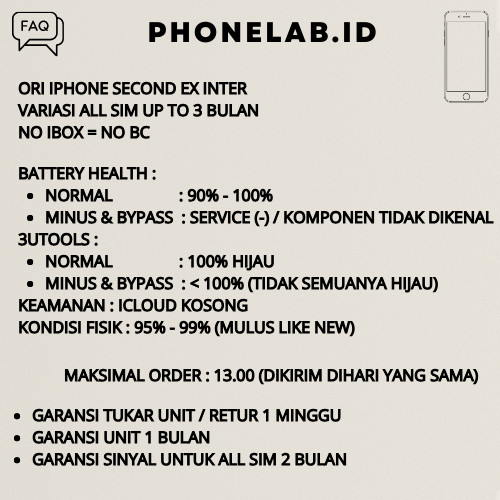 FAQ

PHONELAB.ID

ORI IPHONE SECOND EX INTER
VARIASI ALL SIM UP TO 3 BULAN
NO IBOX = NO BC

BATTERY HEALTH :
• NORMAL : 90% - 100%
• MINUS & BYPASS : SERVICE (-) / KOMPONEN TIDAK DIKENAL
3UTOOLS :
• NORMAL : 100% HIJAU
• MINUS & BYPASS : < 100% (TIDAK SEMUANYA HIJAU)
KEAMANAN : ICLOUD KOSONG
KONDISI FISIK : 95% - 99% (MULUS LIKE NEW)

MAKSIMAL ORDER : 13.00 (DIKIRIM DIHARI YANG SAMA)

• GARANSI TUKAR UNIT / RETUR 1 MINGGU
• GARANSI UNIT 1 BULAN
• GARANSI SINYAL UNTUK ALL SIM 2 BULAN